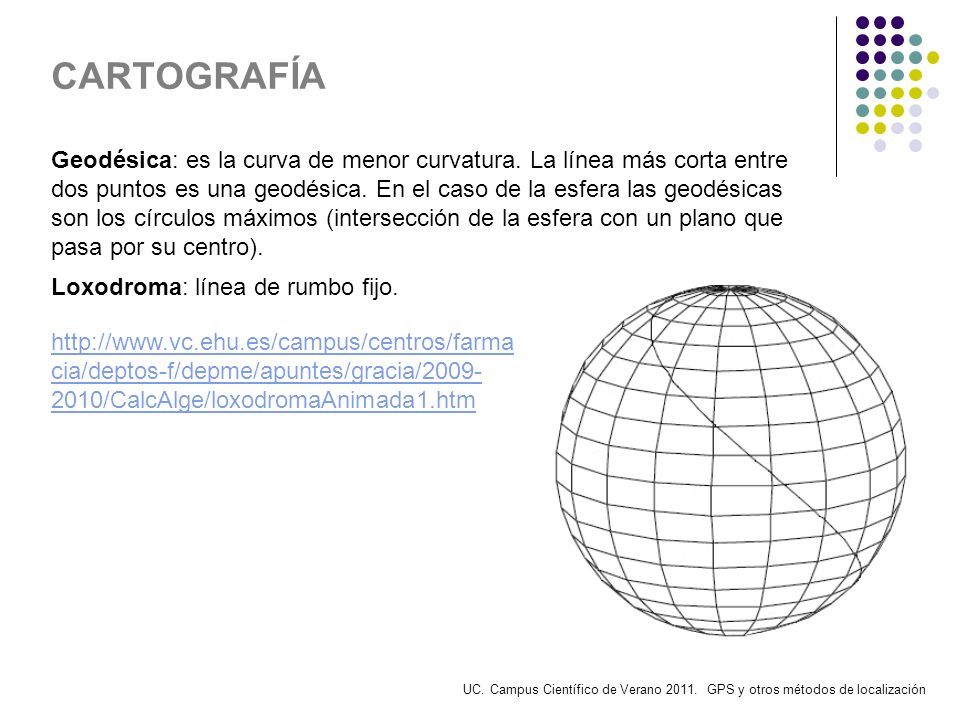 CARTOGRAFÍA

Geodésica: es la curva de menor curvatura. La línea más corta entre dos puntos es una geodésica. En el caso de la esfera las geodésicas son los círculos máximos (intersección de la esfera con un plano que pasa por su centro).

Loxodroma: línea de rumbo fijo.

http://www.vc.ehu.es/campus/centros/farmacia/deptos-f/depme/apuntes/gracia/2009-2010/CalcAlge/loxodromaAnimada1.htm

UC. Campus Científico de Verano 2011. GPS y otros métodos de localización